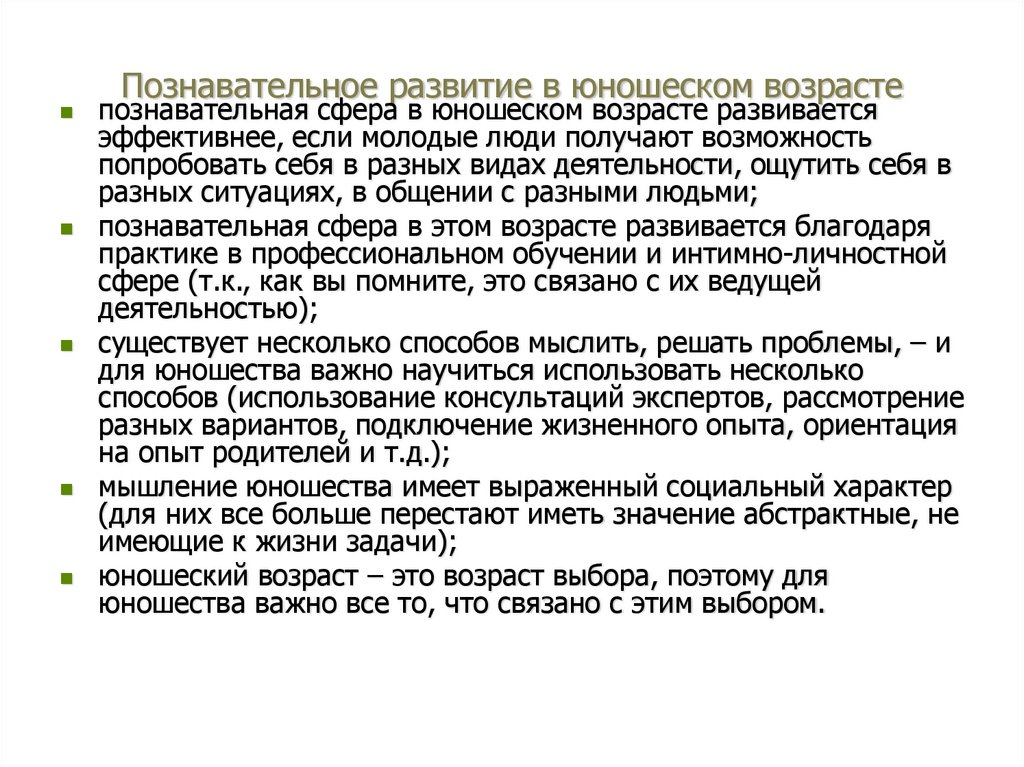 Познавательное развитие в юношеском возрасте

- познавательная сфера в юношеском возрасте развивается эффективнее, если молодые люди получают возможность попробовать себя в разных видах деятельности, ощутить себя в разных ситуациях, в общении с разными людьми;
- познавательная сфера в этом возрасте развивается благодаря практике в профессиональном обучении и интимно-личностной сфере (т.к., как вы помните, это связано с их ведущей деятельностью);
- существует несколько способов мыслить, решать проблемы, – и для юношества важно научиться использовать несколько способов (использование консультаций экспертов, рассмотрение разных вариантов, подключение жизненного опыта, ориентация на опыт родителей и т.д.);
- мышление юношества имеет выраженный социальный характер (для них все больше перестают иметь значение абстрактные, не имеющие к жизни задачи);
- юношеский возраст – это возраст выбора, поэтому для юношества важно все то, что связано с этим выбором.